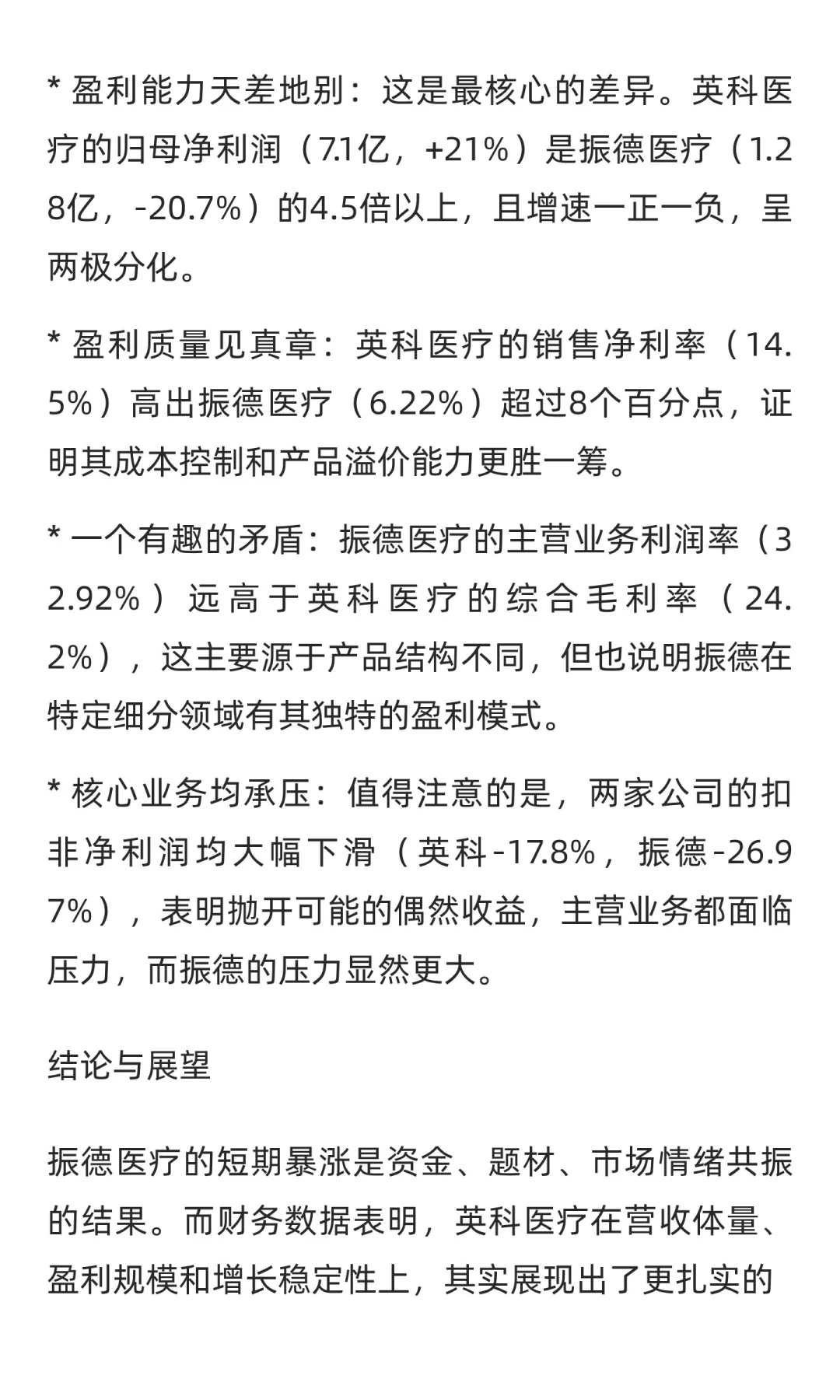 * 盈利能力天差地别：这是最核心的差异。英科医疗的归母净利润（7.1亿，+21%）是振德医疗（1.28亿，-20.7%）的4.5倍以上，且增速一正一负，呈两极分化。

* 盈利质量见真章：英科医疗的销售净利率（14.5%）高出振德医疗（6.22%）超过8个百分点，证明其成本控制和产品溢价能力更胜一筹。

* 一个有趣的矛盾：振德医疗的主营业务利润率（32.92%）远高于英科医疗的综合毛利率（24.2%），这主要源于产品结构不同，但也说明振德在特定细分领域有其独特的盈利模式。

* 核心业务均承压：值得注意的是，两家公司的扣非净利润均大幅下滑（英科-17.8%，振德-26.97%），表明抛开可能的偶然收益，主营业务都面临压力，而振德的压力显然更大。

结论与展望

振德医疗的短期暴涨是资金、题材、市场情绪共振的结果。而财务数据表明，英科医疗在营收体量、盈利规模和增长稳定性上，其实展现出了更扎实的